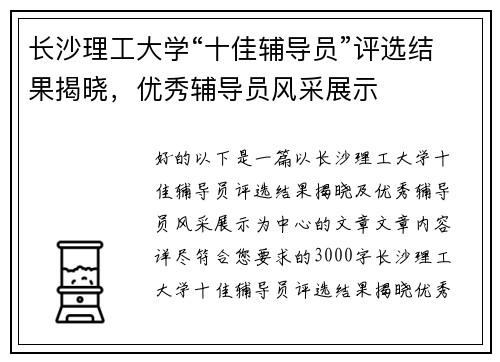 长沙理工大学“十佳辅导员”评选结果揭晓，优秀辅导员风采展示

好的以下是一篇以长沙理工大学十佳辅导员评选结果揭晓及优秀辅导员风采展示为中心的文章文章内容详尽符合您要求的3000字长沙理工大学十佳辅导员评选结果揭晓优秀